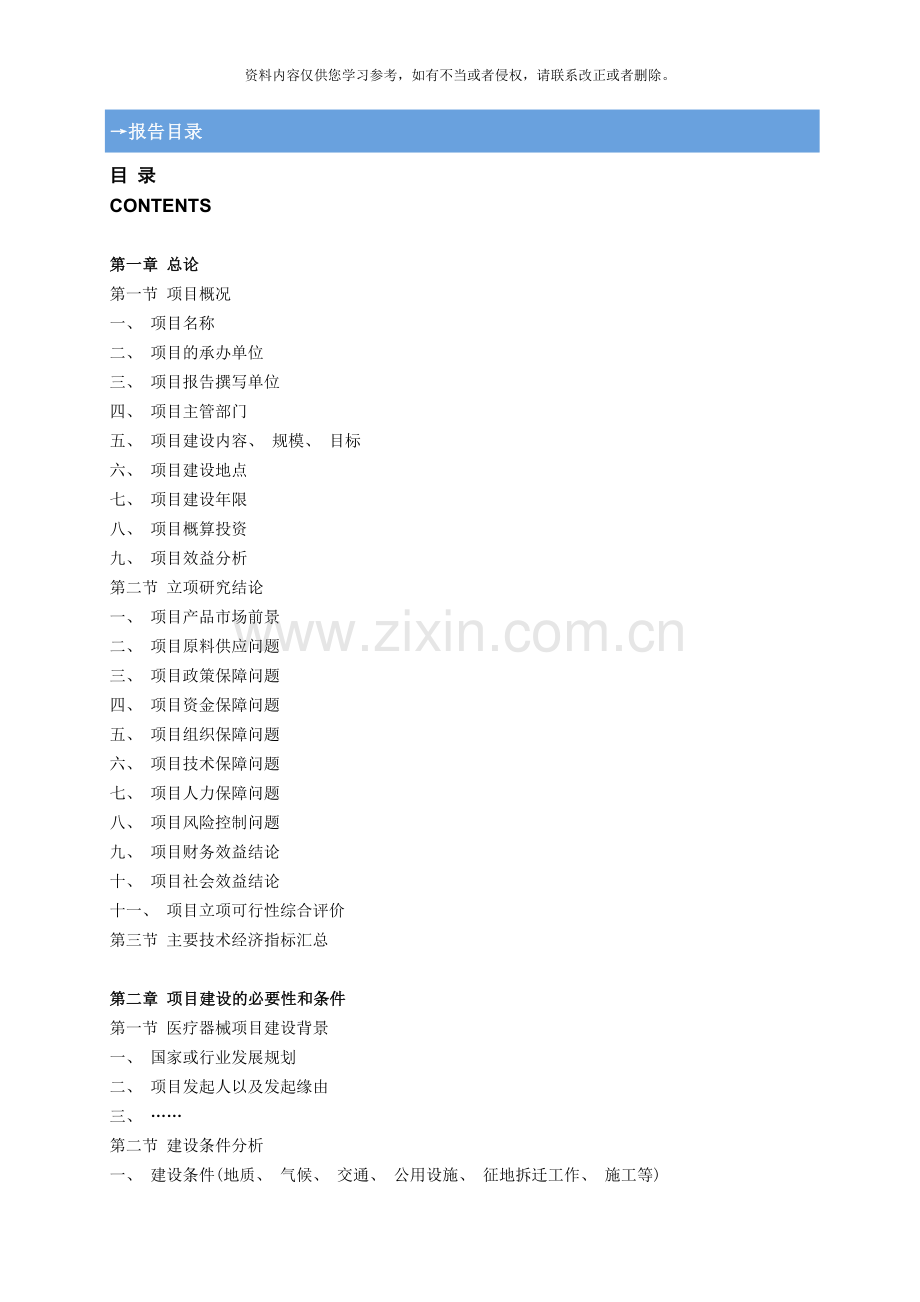 资料内容仅供您学习参考，如有不当或者侵权，请联系改正或者删除。

→报告目录

目 录
CONTENTS

第一章 总论
第一节 项目概况
一、 项目名称
二、 项目的承办单位
三、 项目报告撰写单位
四、 项目主管部门
五、 项目建设内容、 规模、 目标
六、 项目建设地点
七、 项目建设年限
八、 项目概算投资
九、 项目效益分析
第二节 立项研究结论
一、 项目产品市场前景
二、 项目原料供应问题
三、 项目政策保障问题
四、 项目资金保障问题
五、 项目组织保障问题
六、 项目技术保障问题
七、 项目人力保障问题
八、 项目风险控制问题
九、 项目财务效益结论
十、 项目社会效益结论
十一、 项目立项可行性综合评价
第三节 主要技术经济指标汇总

第二章 项目建设的必要性和条件
第一节 医疗器械项目建设背景
一、 国家或行业发展规划
二、 项目发起人以及发起缘由
三、 ……
第二节 建设条件分析
一、 建设条件(地质、 气候、 交通、 公用设施、 征地拆迁工作、 施工等)

www.zixin.com.cn